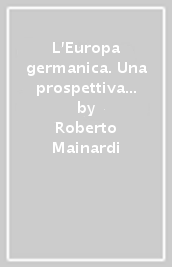 L'Europa germanica. Una prospettiva...
by
Roberto Mainardi